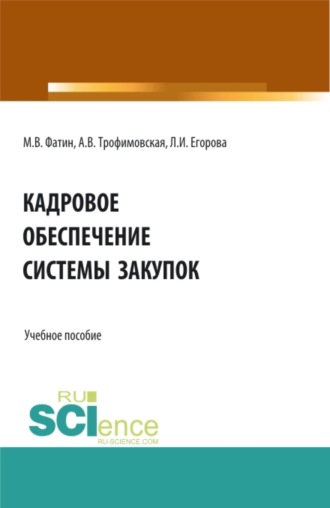 М.В. Фатин, А.В. Трофимовская, Л.И. Егорова

КАДРОВОЕ ОБЕСПЕЧЕНИЕ СИСТЕМЫ ЗАКУПОК

Учебное пособие

RU SCIence RU-SCIENCE.COM